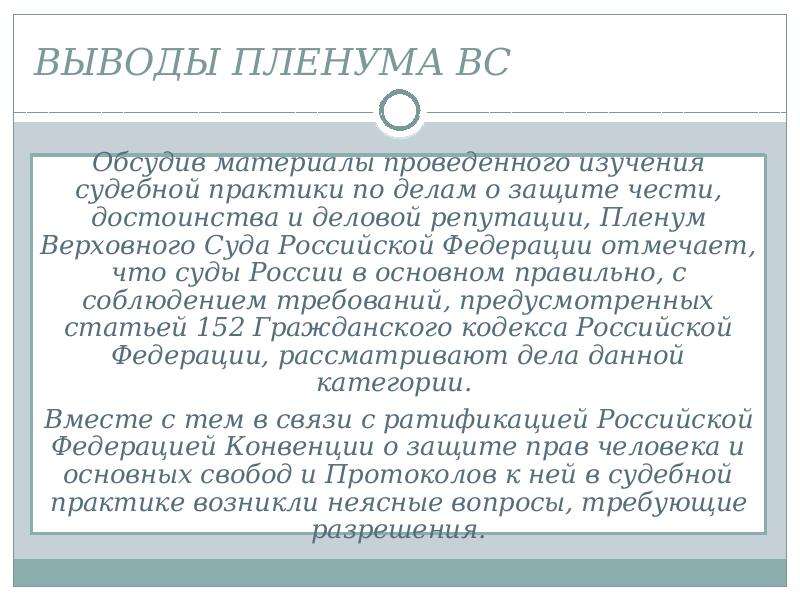 ВЫВОДЫ ПЛЕНУМА ВС

Обсудив материалы проведенного изучения судебной практики по делам о защите чести, достоинства и деловой репутации, Пленум Верховного Суда Российской Федерации отмечает, что суды России в основном правильно, с соблюдением требований, предусмотренных статьей 152 Гражданского кодекса Российской Федерации, рассматривают дела данной категории.

Вместе с тем в связи с ратификацией Российской Федерацией Конвенции о защите прав человека и основных свобод и Протоколов к ней в судебной практике возникли неясные вопросы, требующие разрешения.